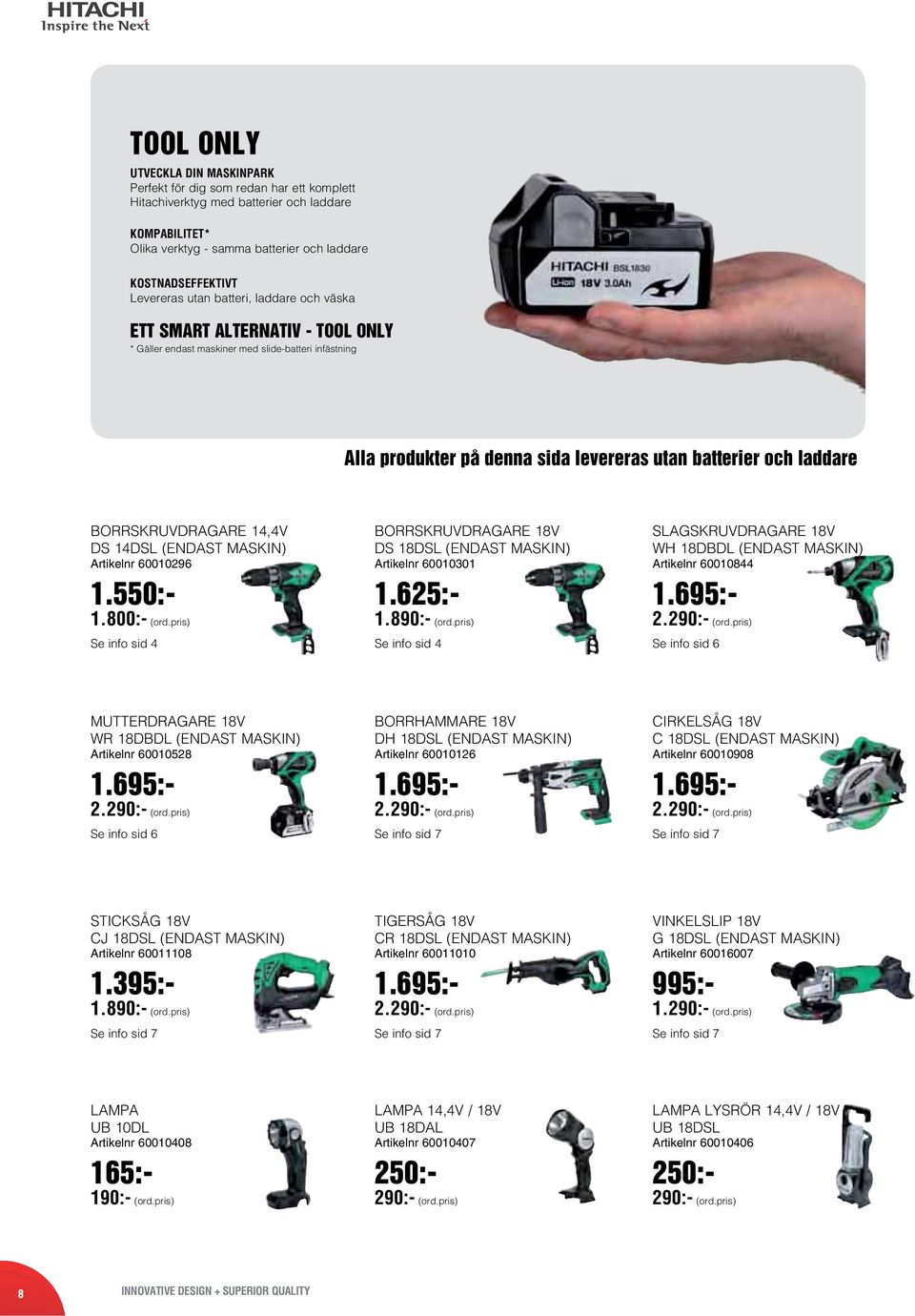 HITACHI
Inspire the Next

TOOL ONLY

UTVECKLA DIN MASKINPARK
Perfekt för dig som redan har ett komplett Hitachiverktyg med batterier och laddare

KOMPABILITET*
Olika verktyg - samma batterier och laddare

KOSTNADSEFFEKTIVT
Levereras utan batteri, laddare och väska

ETT SMART ALTERNATIV - TOOL ONLY
* Gäller endast maskiner med slide-batteri infästning

HITACHI BSL1830
Li-ion 18V 3.0Ah

Alla produkter på denna sida levereras utan batterier och laddare

BORRSKRUVDRAGARE 14,4V
DS 14DSL (ENDAST MASKIN)
Artikelnr 60010296
1.550:-
1.800:- (ord.pris)
Se info sid 4

BORRSKRUVDRAGARE 18V
DS 18DSL (ENDAST MASKIN)
Artikelnr 60010301
1.625:-
1.890:- (ord.pris)
Se info sid 4

SLAGSKRUVDRAGARE 18V
WH 18DBDL (ENDAST MASKIN)
Artikelnr 60010844
1.695:-
2.290:- (ord.pris)
Se info sid 6

MUTTERDRAGARE 18V
WR 18DBDL (ENDAST MASKIN)
Artikelnr 60010528
1.695:-
2.290:- (ord.pris)
Se info sid 6

BORRHAMMARE 18V
DH 18DSL (ENDAST MASKIN)
Artikelnr 60010126
1.695:-
2.290:- (ord.pris)
Se info sid 7

CIRKELSÅG 18V
C 18DSL (ENDAST MASKIN)
Artikelnr 60010908
1.695:-
2.290:- (ord.pris)
Se info sid 7

STICKSÅG 18V
CJ 18DSL (ENDAST MASKIN)
Artikelnr 60011108
1.395:-
1.890:- (ord.pris)
Se info sid 7

TIGERSÅG 18V
CR 18DSL (ENDAST MASKIN)
Artikelnr 60011010
1.695:-
2.290:- (ord.pris)
Se info sid 7

VINKELSLIP 18V
G 18DSL (ENDAST MASKIN)
Artikelnr 60016007
995:-
1.290:- (ord.pris)
Se info sid 7

LAMPA
UB 10DL
Artikelnr 60010408
165:-
190:- (ord.pris)

LAMPA 14,4V / 18V
UB 18DAL
Artikelnr 60010407
250:-
290:- (ord.pris)

LAMPA LYSRÖR 14,4V / 18V
UB 18DSL
Artikelnr 60010406
250:-
290:- (ord.pris)

8
INNOVATIVE DESIGN + SUPERIOR QUALITY